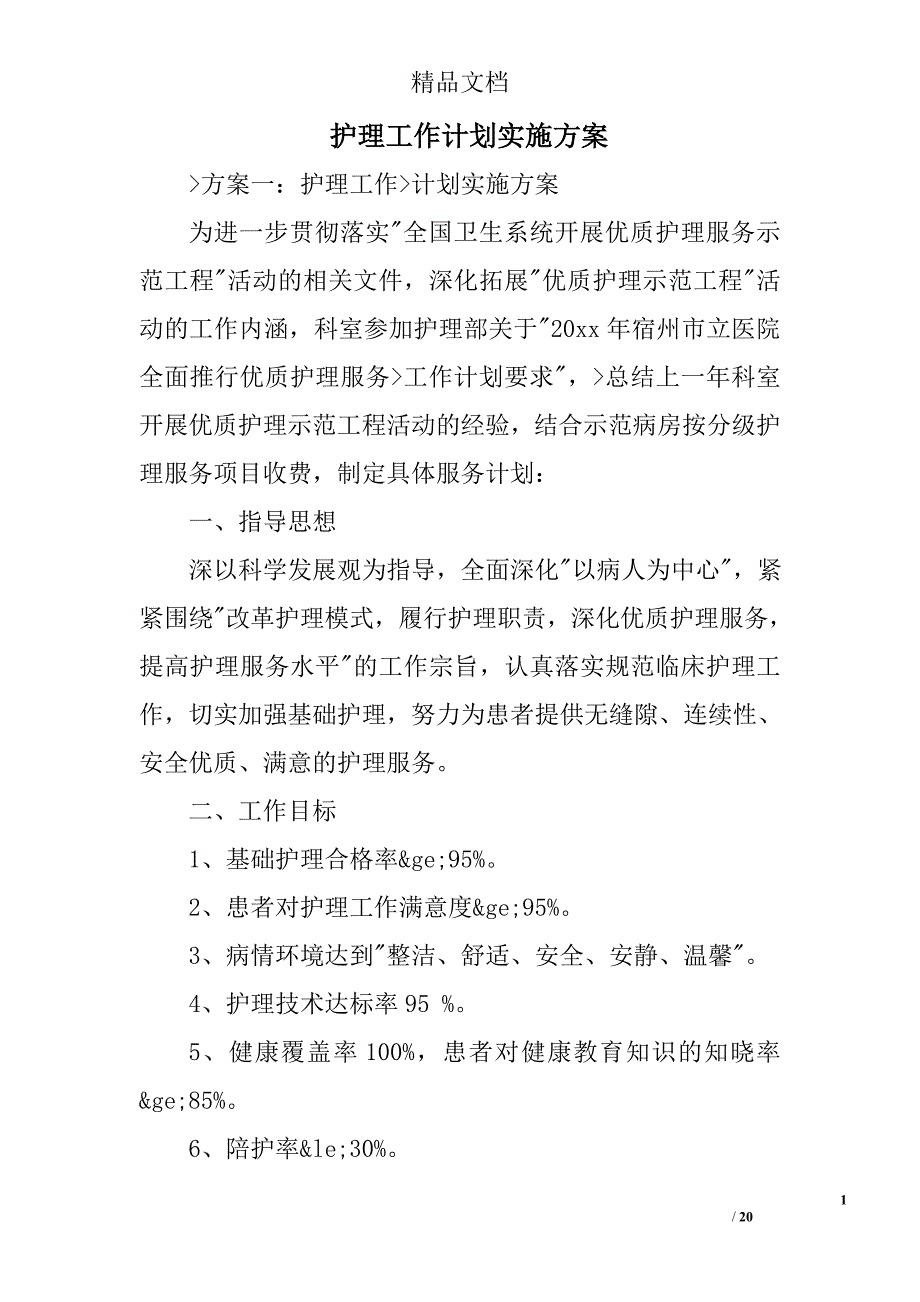 精品文档

护理工作计划实施方案

>方案一：护理工作>计划实施方案

为进一步贯彻落实"全国卫生系统开展优质护理服务示范工程"活动的相关文件，深化拓展"优质护理示范工程"活动的工作内涵，科室参加护理部关于"20xx 年宿州市立医院全面推行优质护理服务>工作计划要求"，>总结上一年科室开展优质护理示范工程活动的经验，结合示范病房按分级护理服务项目收费，制定具体服务计划：

一、指导思想

深以科学发展观为指导，全面深化"以病人为中心"，紧紧围绕"改革护理模式，履行护理职责，深化优质护理服务，提高护理服务水平"的工作宗旨，认真落实规范临床护理工作，切实加强基础护理，努力为患者提供无缝隙、连续性、安全优质、满意的护理服务。

二、工作目标

1、基础护理合格率&ge;95%。

2、患者对护理工作满意度&ge;95%。

3、病情环境达到"整洁、舒适、安全、安静、温馨"。

4、护理技术达标率 95 %。

5、健康覆盖率 100%，患者对健康教育知识的知晓率&ge;85%。

6、陪护率&le;30%。

1

/ 20